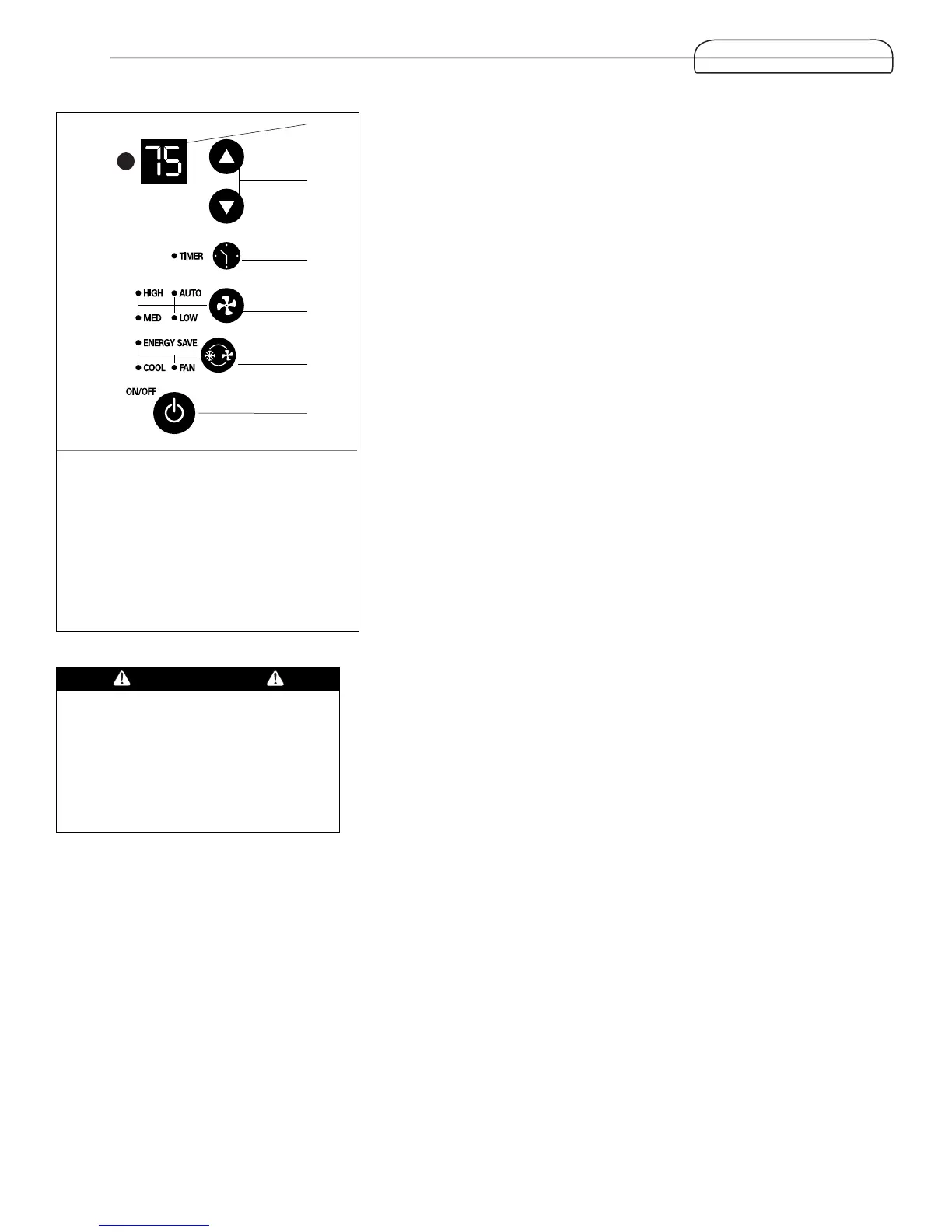 75

TIMER

HIGH
AUTO
MED
LOW

ENERGY SAVE
COOL
FAN

ON/OFF